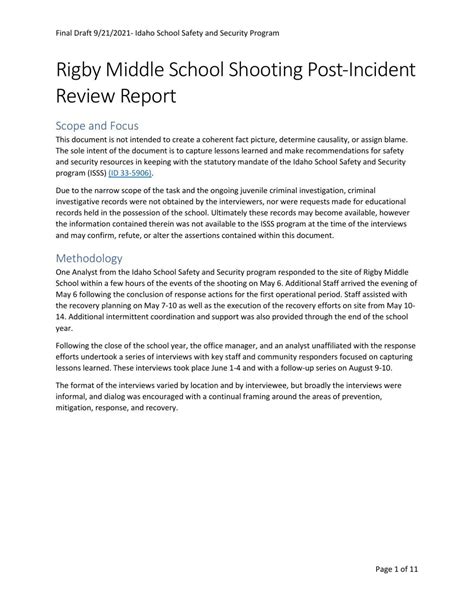 Final Draft 9/21/2021- Idaho School Safety and Security Program

Rigby Middle School Shooting Post-Incident Review Report

Scope and Focus

This document is not intended to create a coherent fact picture, determine causality, or assign blame. The sole intent of the document is to capture lessons learned and make recommendations for safety and security resources in keeping with the statutory mandate of the Idaho School Safety and Security program (ISSS) (ID 33-5906).

Due to the narrow scope of the task and the ongoing juvenile criminal investigation, criminal investigative records were not obtained by the interviewers, nor were requests made for educational records held in the possession of the school. Ultimately these records may become available, however the information contained therein was not available to the ISSS program at the time of the interviews and may confirm, refute, or alter the assertions contained within this document.

Methodology

One Analyst from the Idaho School Safety and Security program responded to the site of Rigby Middle School within a few hours of the events of the shooting on May 6. Additional Staff arrived the evening of May 6 following the conclusion of response actions for the first operational period. Staff assisted with the recovery planning on May 7-10 as well as the execution of the recovery efforts on site from May 10-14. Additional intermittent coordination and support was also provided through the end of the school year.

Following the close of the school year, the office manager, and an analyst unaffiliated with the response efforts undertook a series of interviews with key staff and community responders focused on capturing lessons learned. These interviews took place June 1-4 and with a follow-up series on August 9-10.

The format of the interviews varied by location and by interviewee, but broadly the interviews were informal, and dialog was encouraged with a continual framing around the areas of prevention, mitigation, response, and recovery.

Page 1 of 11